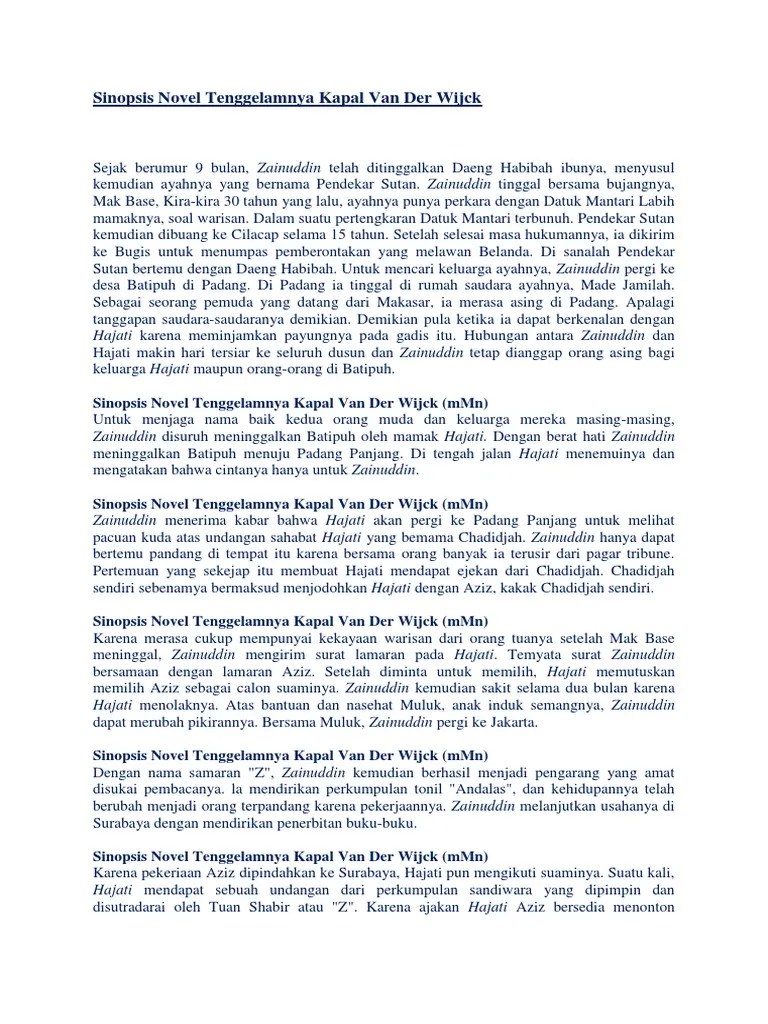 Sinopsis Novel Tenggelamnya Kapal Van Der Wijck

Sejak berumur 9 bulan, Zainuddin telah ditinggalkan Daeng Habibah ibunya, menyusul kemudian ayahnya yang bernama Pendekar Sutan. Zainuddin tinggal bersama bujangnya, Mak Base, Kira-kira 30 tahun yang lalu, ayahnya punya perkara dengan Datuk Mantari Labih mamaknya, soal warisan. Dalam suatu pertengkaran Datuk Mantari terbunuh. Pendekar Sutan kemudian dibuang ke Cilacap selama 15 tahun. Setelah selesai masa hukumannya, ia dikirim ke Bugis untuk menumpas pemberontakan yang melawan Belanda. Di sanalah Pendekar Sutan bertemu dengan Daeng Habibah. Untuk mencari keluarga ayahnya, Zainuddin pergi ke desa Batipuh di Padang. Di Padang ia tinggal di rumah saudara ayahnya, Made Jamilah. Sebagai seorang pemuda yang datang dari Makasar, ia merasa asing di Padang. Apalagi tanggapan saudara-saudaranya demikian. Demikian pula ketika ia dapat berkenalan dengan Hajati karena meminjamkan payungnya pada gadis itu. Hubungan antara Zainuddin dan Hajati makin hari tersiar ke seluruh dusun dan Zainuddin tetap dianggap orang asing bagi keluarga Hajati maupun orang-orang di Batipuh.

Sinopsis Novel Tenggelamnya Kapal Van Der Wijck (mMn)
Untuk menjaga nama baik kedua orang muda dan keluarga mereka masing-masing, Zainuddin disuruh meninggalkan Batipuh oleh mamak Hajati. Dengan berat hati Zainuddin meninggalkan Batipuh menuju Padang Panjang. Di tengah jalan Hajati menemuinya dan mengatakan bahwa cintanya hanya untuk Zainuddin.

Sinopsis Novel Tenggelamnya Kapal Van Der Wijck (mMn)
Zainuddin menerima kabar bahwa Hajati akan pergi ke Padang Panjang untuk melihat pacuan kuda atas undangan sahabat Hajati yang bemama Chadidjah. Zainuddin hanya dapat bertemu pandang di tempat itu karena bersama orang banyak ia terusir dari pagar tribune. Pertemuan yang sekejap itu membuat Hajati mendapat ejekan dari Chadidjah. Chadidjah sendiri sebenamya bermaksud menjodohkan Hajati dengan Aziz, kakak Chadidjah sendiri.

Sinopsis Novel Tenggelamnya Kapal Van Der Wijck (mMn)
Karena merasa cukup mempunyai kekayaan warisan dari orang tuanya setelah Mak Base meninggal, Zainuddin mengirim surat lamaran pada Hajati. Temyata surat Zainuddin bersamaan dengan lamaran Aziz. Setelah diminta untuk memilih, Hajati memutuskan memilih Aziz sebagai calon suaminya. Zainuddin kemudian sakit selama dua bulan karena Hajati menolaknya. Atas bantuan dan nasehat Muluk, anak induk semangnya, Zainuddin dapat merubah pikirannya. Bersama Muluk, Zainuddin pergi ke Jakarta.

Sinopsis Novel Tenggelamnya Kapal Van Der Wijck (mMn)
Dengan nama samaran "Z", Zainuddin kemudian berhasil menjadi pengarang yang amat disukai pembacanya. la mendirikan perkumpulan tonil "Andalas", dan kehidupannya telah berubah menjadi orang terpandang karena pekerjaannya. Zainuddin melanjutkan usahanya di Surabaya dengan mendirikan penerbitan buku-buku.

Sinopsis Novel Tenggelamnya Kapal Van Der Wijck (mMn)
Karena pekeriaan Aziz dipindahkan ke Surabaya, Hajati pun mengikuti suaminya. Suatu kali, Hajati mendapat sebuah undangan dari perkumpulan sandiwara yang dipimpin dan disutradarai oleh Tuan Shabir atau "Z". Karena ajakan Hajati Aziz bersedia menonton